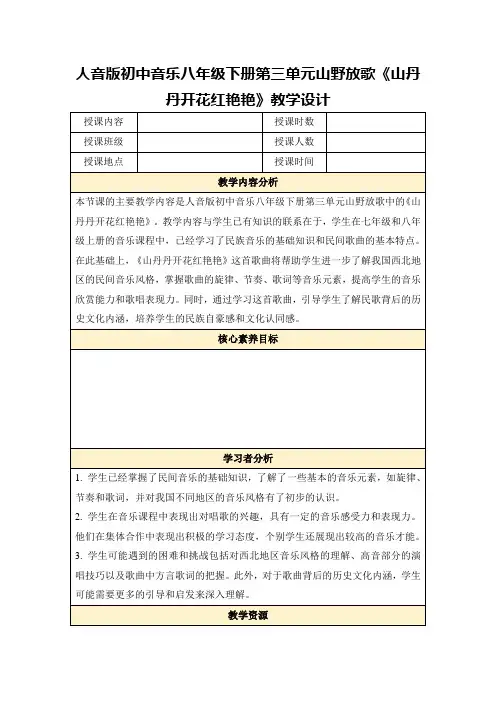 人音版初中音乐八年级下册第三单元山野放歌《山丹丹开花红艳艳》教学设计

| 授课内容 | | 授课时数 | |
|---|---|---|---|
| 授课班级 | | 授课人数 | |
| 授课地点 | | 授课时间 | |

教学内容分析

本节课的主要教学内容是人音版初中音乐八年级下册第三单元山野放歌中的《山丹丹开花红艳艳》，教学内容与学生已有知识的联系在于，学生在七年级和八年级上册的音乐课程中，已经学习了民族音乐的基础知识和民间歌曲的基本特点。在此基础上，《山丹丹开花红艳艳》这首歌曲将帮助学生进一步了解我国西北地区的民间音乐风格，掌握歌曲的旋律、节奏、歌词等音乐元素，提高学生的音乐欣赏能力和歌唱表现力。同时，通过学习这首歌曲，引导学生了解民歌背后的历史文化内涵，培养学生的民族自豪感和文化认同感。

核心素养目标

学习者分析

1. 学生已经掌握了民间音乐的基础知识，了解了一些基本的音乐元素，如旋律、节奏和歌词，并对我国不同地区的音乐风格有了初步的认识。
2. 学生在音乐课程中表现出对唱歌的兴趣，具有一定的音乐感受力和表现力。他们在集体合作中表现出积极的学习态度，个别学生还展现出较高的音乐才能。
3. 学生可能遇到的困难和挑战包括对西北地区音乐风格的理解、高音部分的演唱技巧以及歌曲中方言歌词的把握。此外，对于歌曲背后的历史文化内涵，学生可能需要更多的引导和启发来深入理解。

教学资源